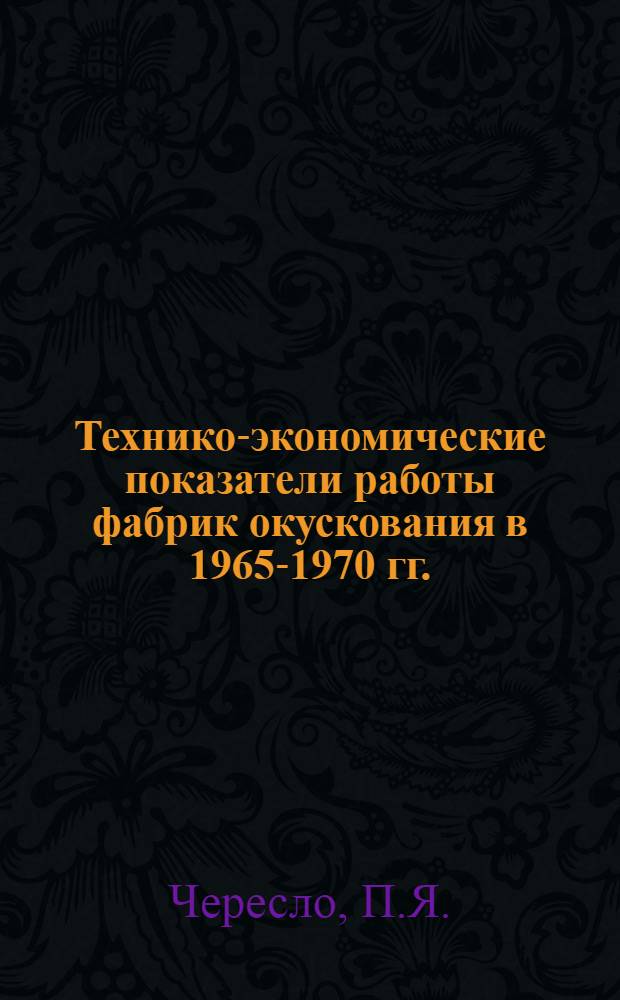 Технико-экономические показатели работы фабрик окускования в 1965-1970 гг.

Чересло, П.Я.